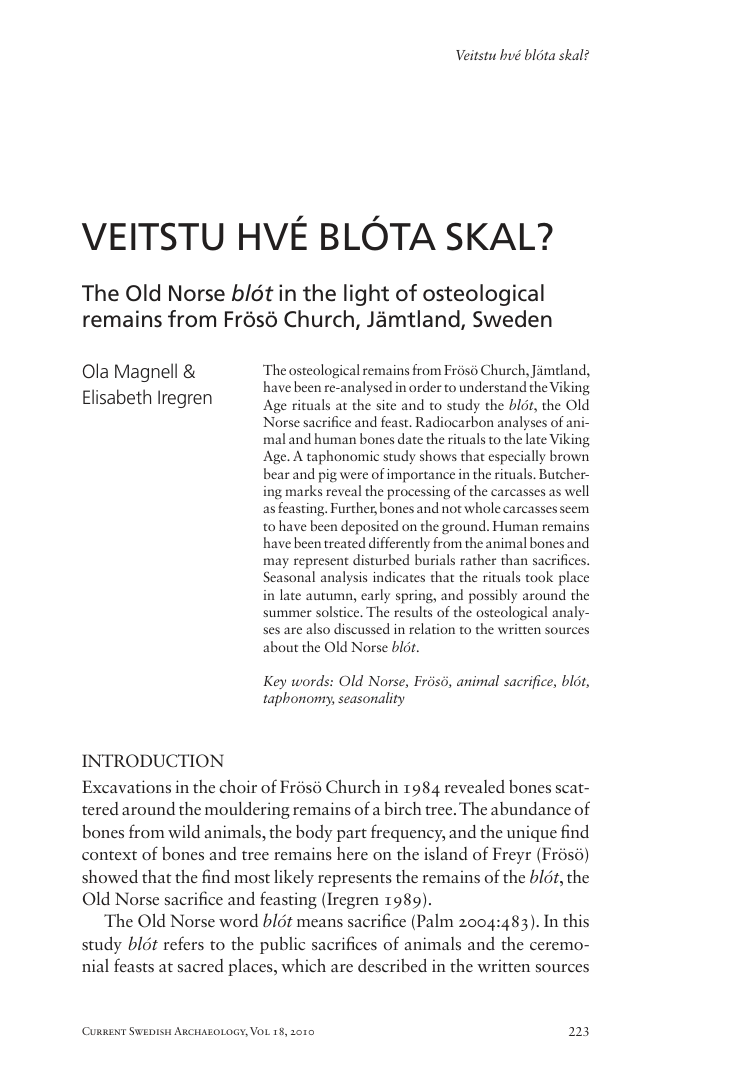 Veitstu hvé blóta skal?

VEITSTU HVÉ BLÓTA SKAL?

The Old Norse blót in the light of osteological remains from Frösö Church, Jämtland, Sweden

Ola Magnell &
Elisabeth Iregren

The osteological remains from Frösö Church, Jämtland, have been re-analysed in order to understand the Viking Age rituals at the site and to study the blót, the Old Norse sacrifice and feast. Radiocarbon analyses of animal and human bones date the rituals to the late Viking Age. A taphonomic study shows that especially brown bear and pig were of importance in the rituals. Butchering marks reveal the processing of the carcasses as well as feasting. Further, bones and not whole carcasses seem to have been deposited on the ground. Human remains have been treated differently from the animal bones and may represent disturbed burials rather than sacrifices. Seasonal analysis indicates that the rituals took place in late autumn, early spring, and possibly around the summer solstice. The results of the osteological analyses are also discussed in relation to the written sources about the Old Norse blót.

Key words: Old Norse, Frösö, animal sacrifice, blót, taphonomy, seasonality

INTRODUCTION

Excavations in the choir of Frösö Church in 1984 revealed bones scattered around the mouldering remains of a birch tree. The abundance of bones from wild animals, the body part frequency, and the unique find context of bones and tree remains here on the island of Freyr (Frösö) showed that the find most likely represents the remains of the blót, the Old Norse sacrifice and feasting (Iregren 1989).

The Old Norse word blót means sacrifice (Palm 2004:483). In this study blót refers to the public sacrifices of animals and the ceremonial feasts at sacred places, which are described in the written sources

Current Swedish Archaeology, Vol 18, 2010 223